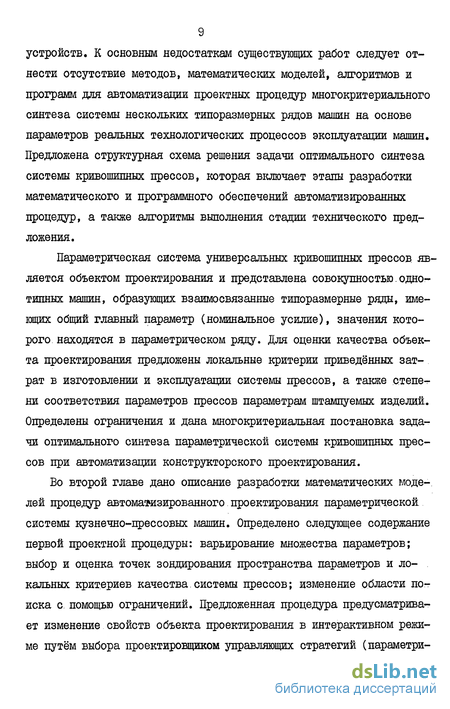 9

устройств. К основным недостаткам существующих работ следует отнести отсутствие методов, математических моделей, алгоритмов и программ для автоматизации проектных процедур многокритериального синтеза системы нескольких типоразмерных рядов машин на основе параметров реальных технологических процессов эксплуатации машин. Предложена структурная схема решения задачи оптимального синтеза системы кривошипных прессов, которая включает этапы разработки математического и программного обеспечений автоматизированных процедур, а также алгоритмы выполнения стадии технического предложения.

Параметрическая система универсальных кривошипных прессов является объектом проектирования и представлена совокупностью однотипных машин, образующих взаимосвязанные типоразмерные ряды, имеющих общий главный параметр (номинальное усилие), значения которого находятся в параметрическом ряду. Для оценки качества объекта проектирования предложены локальные критерии приведённых затрат в изготовлении и эксплуатации системы прессов, а также степени соответствия параметров прессов параметрам штампуемых изделий. Определены ограничения и дана многокритериальная постановка задачи оптимального синтеза параметрической системы кривошипных прессов при автоматизации конструкторского проектирования.

Во второй главе дано описание разработки математических моделей процедур автоматизированного проектирования параметрической системы кузнечно-прессовых машин. Определено следующее содержание первой проектной процедуры: варьирование множества параметров; выбор и оценка точек зондирования пространства параметров и локальных критериев качества системы прессов; изменение области поиска с помощью ограничений. Предложенная процедура предусматривает изменение свойств объекта проектирования в интерактивном режиме путём выбора проектировщиком управляющих стратегий (параметри-

dsLib.net
библиотека диссертаций